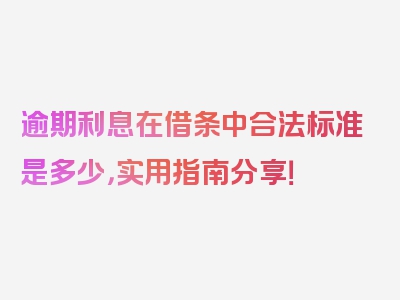 逾期利息在借条中合法标准是多少,实用指南分享!